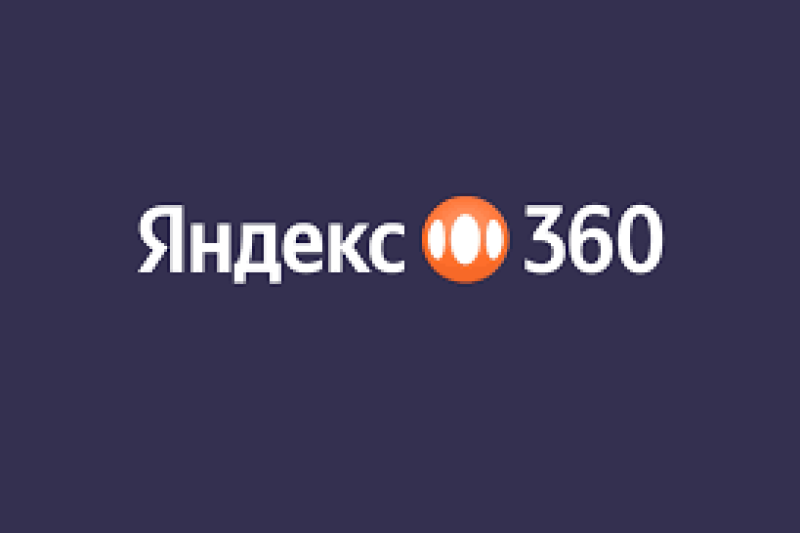 Яндекс 360